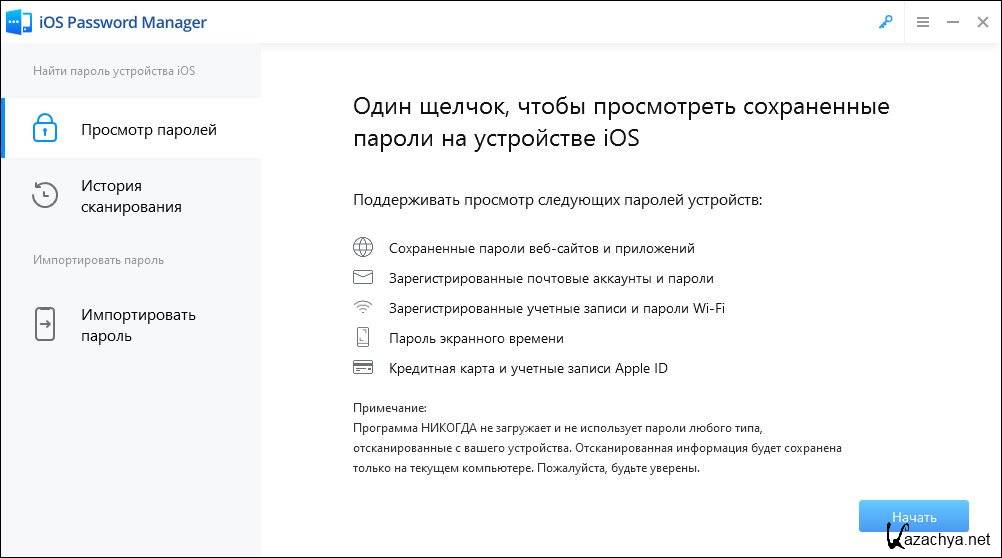 iOS Password Manager

Найти пароль устройства iOS

Просмотр паролей

История сканирования

Импортировать пароль

Импортировать пароль

Один щелчок, чтобы просмотреть сохраненные пароли на устройстве iOS

Поддерживать просмотр следующих паролей устройств:

Сохраненные пароли веб-сайтов и приложений

Зарегистрированные почтовые аккаунты и пароли

Зарегистрированные учетные записи и пароли Wi-Fi

Пароль экранного времени

Кредитная карта и учетные записи Apple ID

Примечание:
Программа НИКОГДА не загружает и не использует пароли любого типа, отсканированные с вашего устройства. Отсканированная информация будет сохранена только на текущем компьютере. Пожалуйста, будьте уверены.

Начать

Kazachya.net